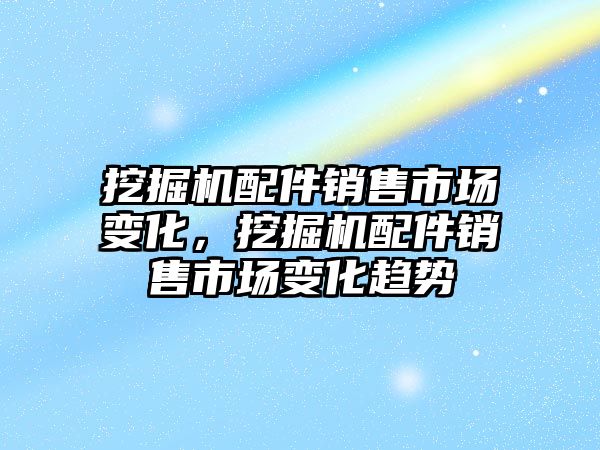 挖掘机配件销售市场变化，挖掘机配件销售市场变化趋势